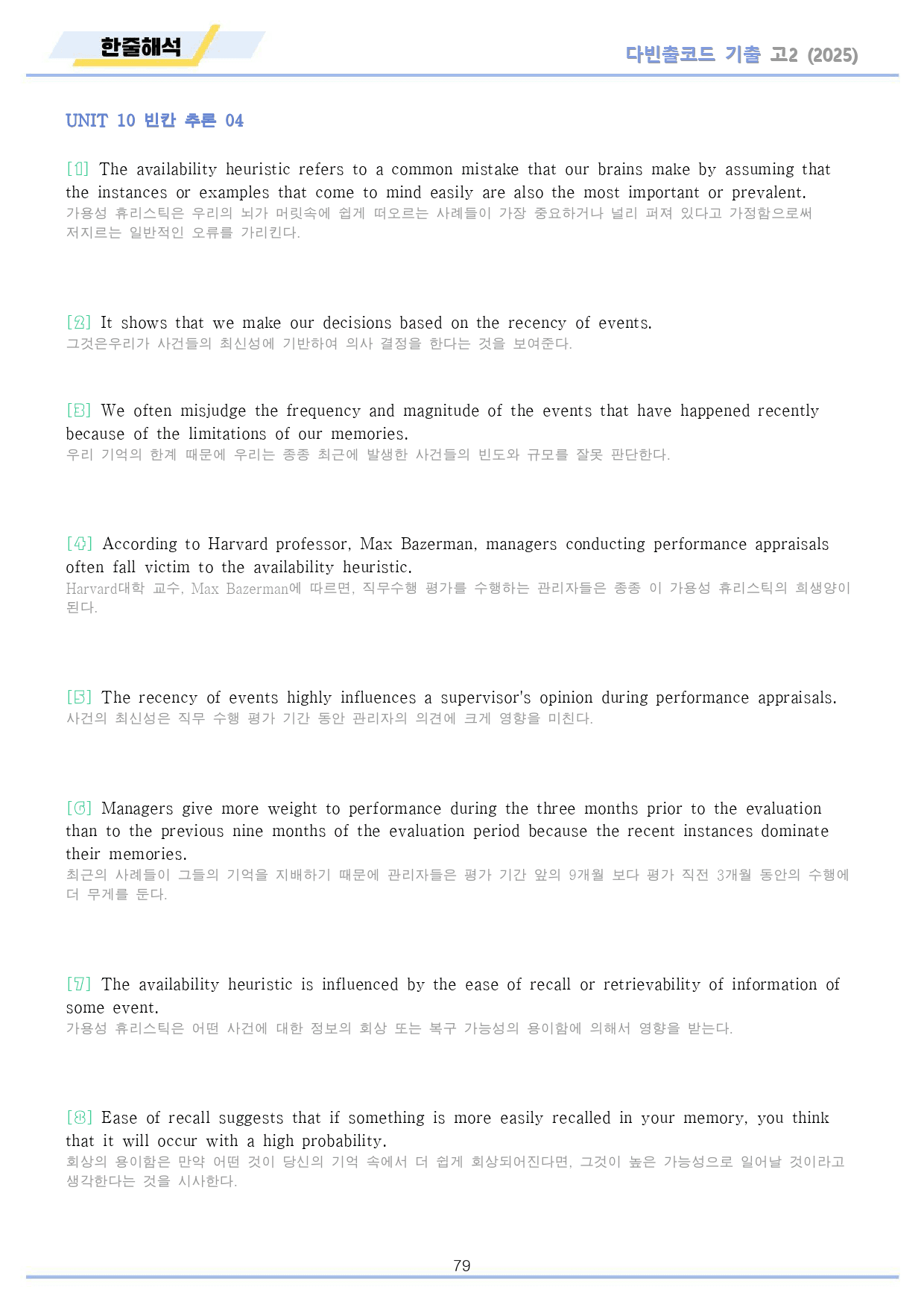 한줄해석

다빈출코드 기출 고2 (2025)

UNIT 10 빈칸 추론 04

[1] The availability heuristic refers to a common mistake that our brains make by assuming that the instances or examples that come to mind easily are also the most important or prevalent.
가용성 휴리스틱은 우리의 뇌가 머릿속에 쉽게 떠오르는 사례들이 가장 중요하거나 널리 퍼져 있다고 가정함으로써 저지르는 일반적인 오류를 가리킨다.

[2] It shows that we make our decisions based on the recency of events.
그것은우리가 사건들의 최신성에 기반하여 의사 결정을 한다는 것을 보여준다.

[3] We often misjudge the frequency and magnitude of the events that have happened recently because of the limitations of our memories.
우리 기억의 한계 때문에 우리는 종종 최근에 발생한 사건들의 빈도와 규모를 잘못 판단한다.

[4] According to Harvard professor, Max Bazerman, managers conducting performance appraisals often fall victim to the availability heuristic.
Harvard대학 교수, Max Bazerman에 따르면, 직무수행 평가를 수행하는 관리자들은 종종 이 가용성 휴리스틱의 희생양이 된다.

[5] The recency of events highly influences a supervisor's opinion during performance appraisals.
사건의 최신성은 직무 수행 평가 기간 동안 관리자의 의견에 크게 영향을 미친다.

[6] Managers give more weight to performance during the three months prior to the evaluation than to the previous nine months of the evaluation period because the recent instances dominate their memories.
최근의 사례들이 그들의 기억을 지배하기 때문에 관리자들은 평가 기간 앞의 9개월 보다 평가 직전 3개월 동안의 수행에 더 무게를 둔다.

[7] The availability heuristic is influenced by the ease of recall or retrievability of information of some event.
가용성 휴리스틱은 어떤 사건에 대한 정보의 회상 또는 복구 가능성의 용이함에 의해서 영향을 받는다.

[8] Ease of recall suggests that if something is more easily recalled in your memory, you think that it will occur with a high probability.
회상의 용이함은 만약 어떤 것이 당신의 기억 속에서 더 쉽게 회상되어진다면, 그것이 높은 가능성으로 일어날 것이라고 생각한다는 것을 시사한다.

79